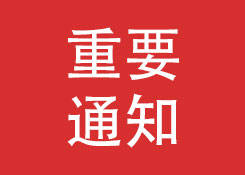 重要
通知